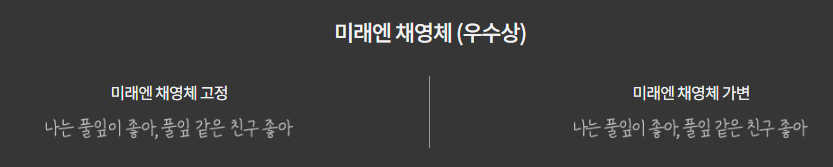 미래엔 채영체 (우수상)

미래엔 채영체 고정

나는 풀잎이 좋아, 풀잎 같은 친구 좋아

미래엔 채영체 가변

나는 풀잎이 좋아, 풀잎 같은 친구 좋아